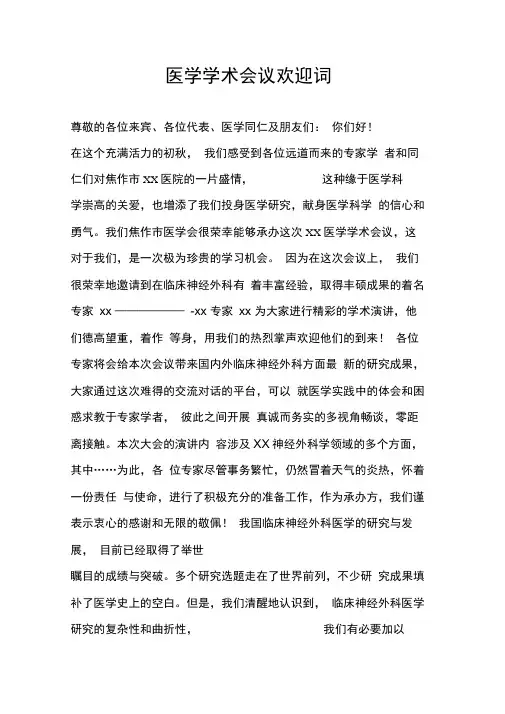 医学学术会议欢迎词

尊敬的各位来宾、各位代表、医学同仁及朋友们： 你们好！

在这个充满活力的初秋， 我们感受到各位远道而来的专家学 者和同仁们对焦作市 XX 医院的一片盛情， 这种缘于医学科学崇高的关爱，也增添了我们投身医学研究，献身医学科学 的信心和勇气。我们焦作市医学会很荣幸能够承办这次 XX 医学学术会议，这对于我们，是一次极为珍贵的学习机会。 因为在这次会议上， 我们很荣幸地邀请到在临床神经外科有 着丰富经验，取得丰硕成果的着名专家 xx —————— -xx 专家 xx 为大家进行精彩的学术演讲，他们德高望重，着作 等身，用我们的热烈掌声欢迎他们的到来！ 各位专家将会给本次会议带来国内外临床神经外科方面最 新的研究成果，大家通过这次难得的交流对话的平台，可以 就医学实践中的体会和困惑求教于专家学者， 彼此之间开展 真诚而务实的多视角畅谈，零距离接触。本次大会的演讲内 容涉及 XX 神经外科学领域的多个方面，其中……为此，各 位专家尽管事务繁忙，仍然冒着天气的炎热，怀着一份责任 与使命，进行了积极充分的准备工作，作为承办方，我们谨表示衷心的感谢和无限的敬佩！ 我国临床神经外科医学的研究与发展， 目前已经取得了举世

瞩目的成绩与突破。多个研究选题走在了世界前列，不少研 究成果填补了医学史上的空白。但是，我们清醒地认识到， 临床神经外科医学研究的复杂性和曲折性， 我们有必要加以